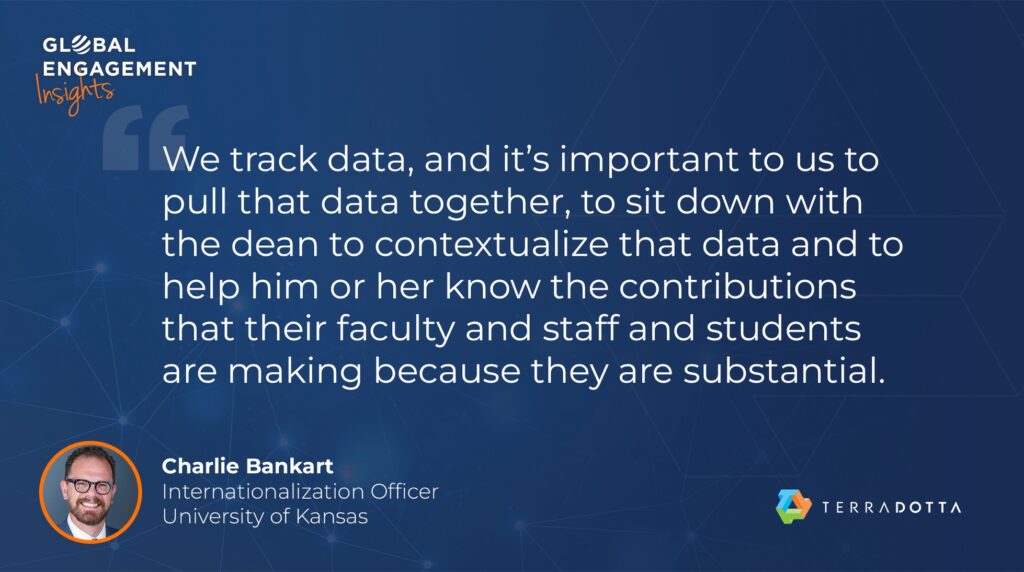 GLOBAL ENGAGEMENT Insights

We track data, and it's important to us to pull that data together, to sit down with the dean to contextualize that data and to help him or her know the contributions that their faculty and staff and students are making because they are substantial.

Charlie Bankart
Internationalization Officer
University of Kansas

TERRADOTTA